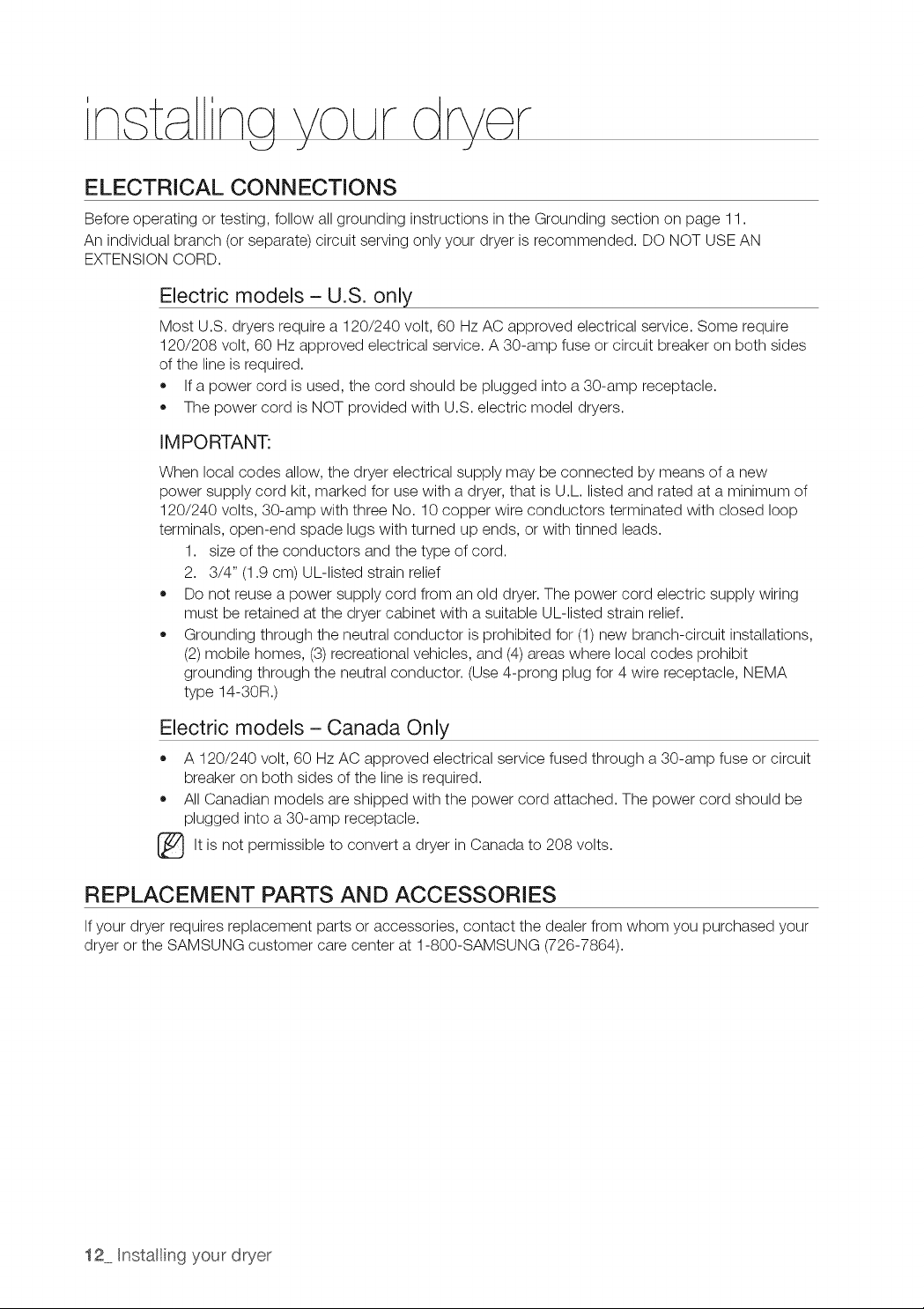 installing your dryer

ELECTRICAL CONNECTIONS

Before operating or testing, follow all grounding instructions in the Grounding section on page 11.

An individual branch (or separate) circuit serving only your dryer is recommended. DO NOT USE AN EXTENSION CORD.

Electric models – U.S. only

Most U.S. dryers require a 120/240 volt, 60 Hz AC approved electrical service. Some require 120/208 volt, 60 Hz approved electrical service. A 30-amp fuse or circuit breaker on both sides of the line is required.

• If a power cord is used, the cord should be plugged into a 30-amp receptacle.
• The power cord is NOT provided with U.S. electric model dryers.

IMPORTANT:

When local codes allow, the dryer electrical supply may be connected by means of a new power supply cord kit, marked for use with a dryer, that is U.L. listed and rated at a minimum of 120/240 volts, 30-amp with three No. 10 copper wire conductors terminated with closed loop terminals, open-end spade lugs with turned up ends, or with tinned leads.

1. size of the conductors and the type of cord.
2. 3/4" (1.9 cm) UL-listed strain relief

• Do not reuse a power supply cord from an old dryer. The power cord electric supply wiring must be retained at the dryer cabinet with a suitable UL-listed strain relief.
• Grounding through the neutral conductor is prohibited for (1) new branch-circuit installations, (2) mobile homes, (3) recreational vehicles, and (4) areas where local codes prohibit grounding through the neutral conductor. (Use 4-prong plug for 4 wire receptacle, NEMA type 14-30R.)

Electric models – Canada Only

• A 120/240 volt, 60 Hz AC approved electrical service fused through a 30-amp fuse or circuit breaker on both sides of the line is required.
• All Canadian models are shipped with the power cord attached. The power cord should be plugged into a 30-amp receptacle.

It is not permissible to convert a dryer in Canada to 208 volts.

REPLACEMENT PARTS AND ACCESSORIES

If your dryer requires replacement parts or accessories, contact the dealer from whom you purchased your dryer or the SAMSUNG customer care center at 1-800-SAMSUNG (726-7864).

12_ Installing your dryer